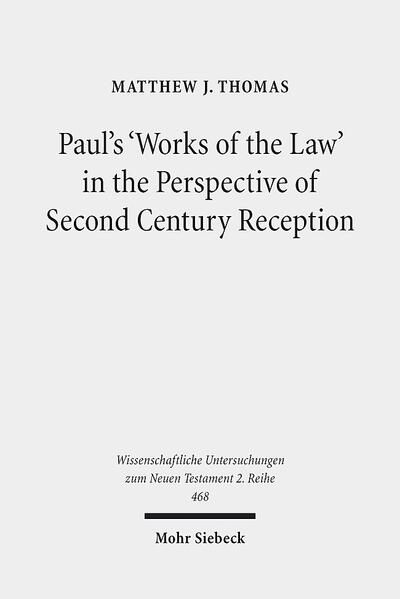 MATTHEW J. THOMAS

Paul's 'Works of the Law' in the Perspective of Second Century Reception

Wissenschaftliche Untersuchungen zum Neuen Testament 2. Reihe 468

Mohr Siebeck